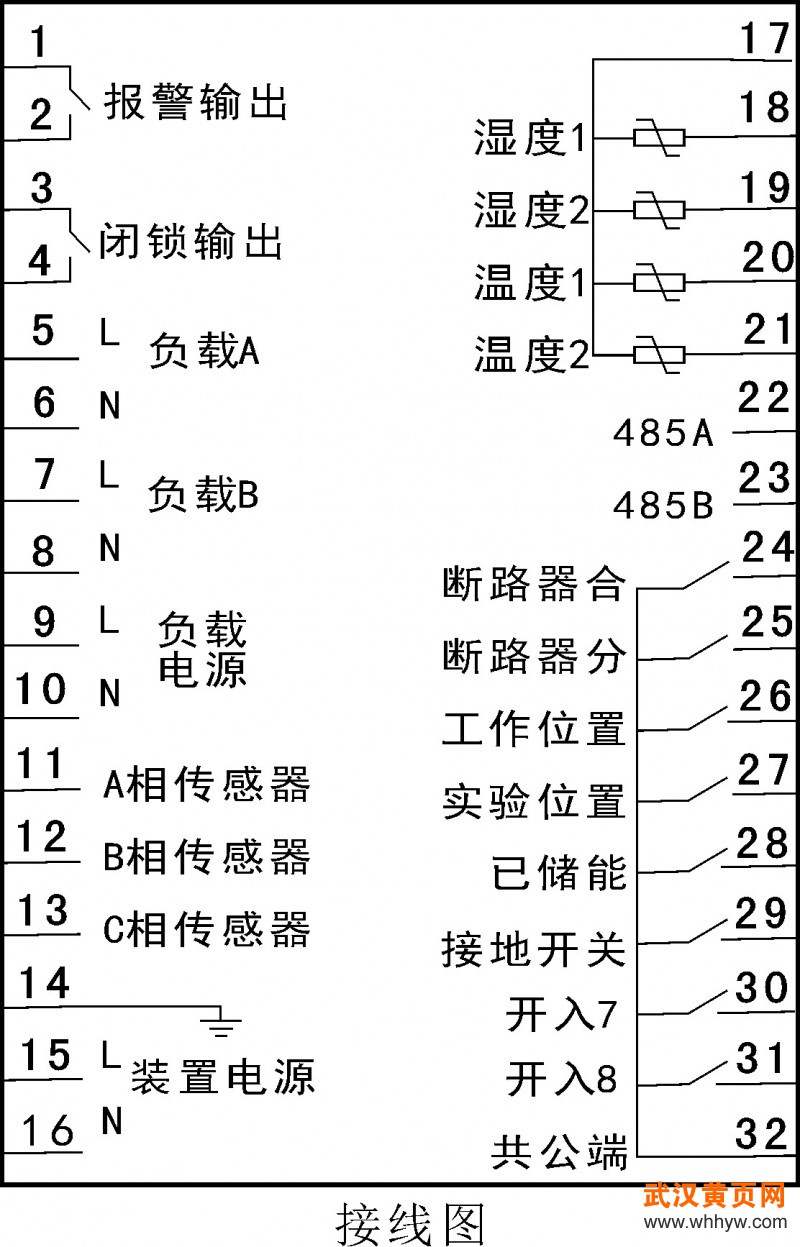 1
2 报警输出
3
4 闭锁输出
5 L 负载A
6 N
7 L 负载B
8 N
9 L 负载电源
10 N
11 A相传感器
12 B相传感器
13 C相传感器
14
15 L 装置电源
16 N

17
湿度1 18
湿度2 19
温度1 20
温度2 21
485A 22
485B 23
断路器合 24
断路器分 25
工作位置 26
实验位置 27
已储能 28
接地开关 29
开入7 30
开入8 31
共公端 32

接线图

武汉黄页网
www.whhyw.com